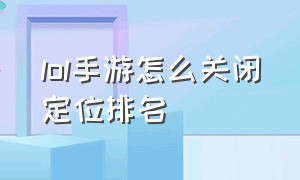 lol手游怎么关闭定位排名